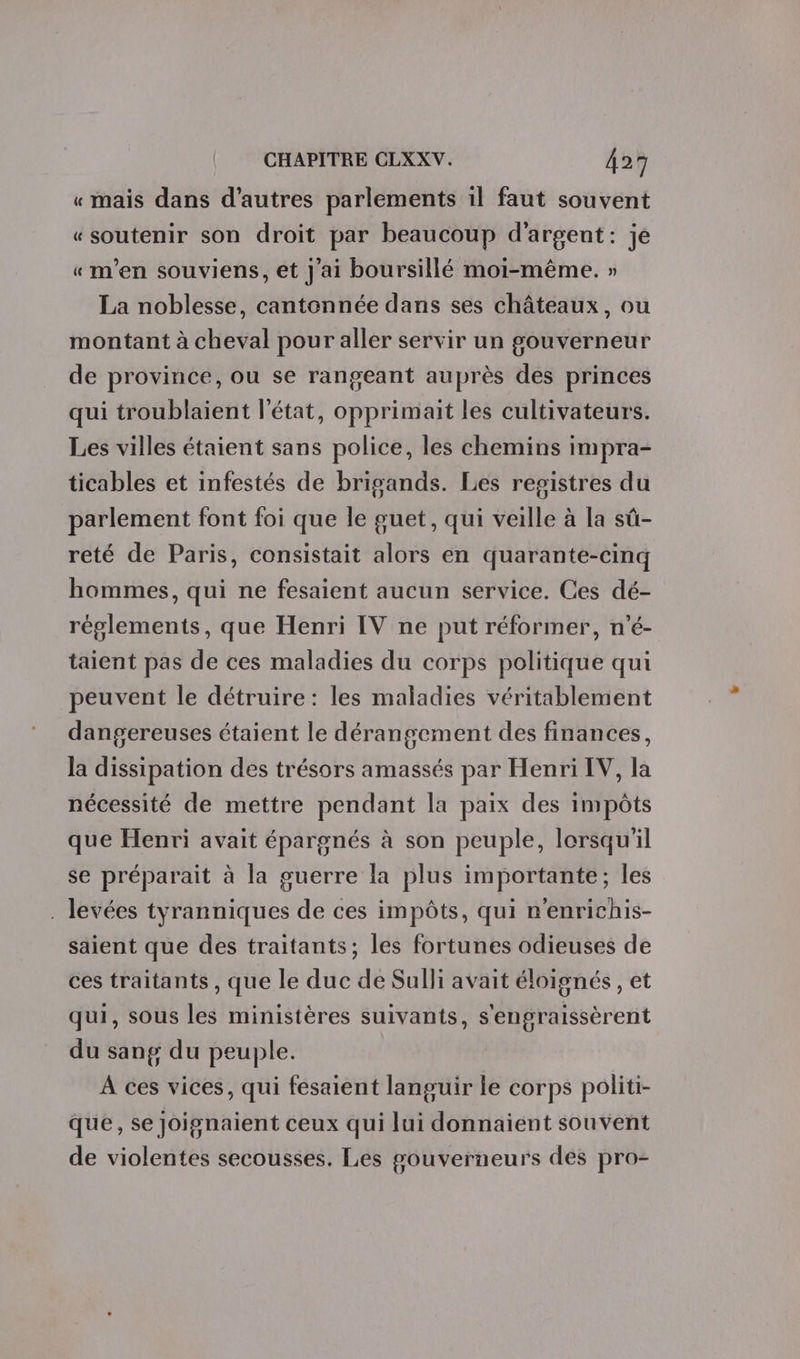 CHAPITRE CLXXV. 427

« mais dans d'autres parlements il faut souvent « soutenir son droit par beaucoup d'argent : je « m'en souviens, et j'ai boursillé moi-même. »

La noblesse, cantonnée dans ses châteaux, ou montant à cheval pour aller servir un gouverneur de province, ou se rangeant auprès des princes qui troublaient l'état, opprimait les cultivateurs. Les villes étaient sans police, les chemins impraticables et infestés de brigands. Les registres du parlement font foi que le guet, qui veille à la sûreté de Paris, consistait alors en quarante-cinq hommes, qui ne fesaient aucun service. Ces déréglements, que Henri IV ne put réformer, n'étaient pas de ces maladies du corps politique qui peuvent le détruire : les maladies véritablement dangereuses étaient le dérangement des finances, la dissipation des trésors amassés par Henri IV, la nécessité de mettre pendant la paix des impôts que Henri avait épargnés à son peuple, lorsqu'il se préparait à la guerre la plus importante ; les levées tyranniques de ces impôts, qui n'enrichissaient que des traitants ; les fortunes odieuses de ces traitants, que le duc de Sulli avait éloignés, et qui, sous les ministères suivants, s'engraissèrent du sang du peuple.

A ces vices, qui fesaient languir le corps politique, se joignaient ceux qui lui donnaient souvent de violentes secousses. Les gouverneurs des pro-